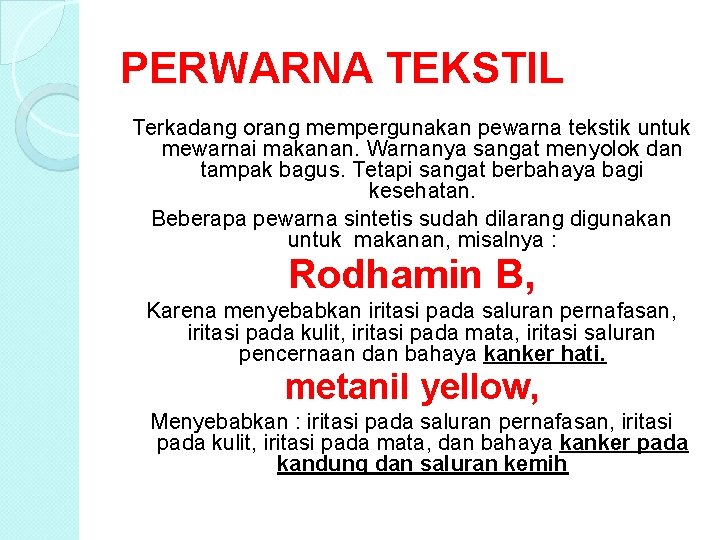 PERWARNA TEKSTIL

Terkadang orang mempergunakan pewarna tekstik untuk mewarnai makanan. Warnanya sangat menyolok dan tampak bagus. Tetapi sangat berbahaya bagi kesehatan.

Beberapa pewarna sintetis sudah dilarang digunakan untuk makanan, misalnya :

Rodhamin B,

Karena menyebabkan iritasi pada saluran pernafasan, iritasi pada kulit, iritasi pada mata, iritasi saluran pencernaan dan bahaya kanker hati.

metanil yellow,

Menyebabkan : iritasi pada saluran pernafasan, iritasi pada kulit, iritasi pada mata, dan bahaya kanker pada kandung dan saluran kemih